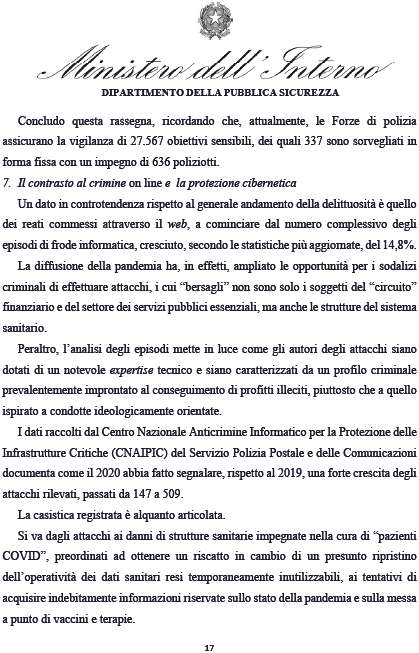 Ministero dell'Interno
DIPARTIMENTO DELLA PUBBLICA SICUREZZA

Concludo questa rassegna, ricordando che, attualmente, le Forze di polizia assicurano la vigilanza di 27.567 obiettivi sensibili, dei quali 337 sono sorvegliati in forma fissa con un impegno di 636 poliziotti.

7. Il contrasto al crimine on line e la protezione cibernetica

Un dato in controtendenza rispetto al generale andamento della delittuosità è quello dei reati commessi attraverso il web, a cominciare dal numero complessivo degli episodi di frode informatica, cresciuto, secondo le statistiche più aggiornate, del 14,8%.

La diffusione della pandemia ha, in effetti, ampliato le opportunità per i sodalizi criminali di effettuare attacchi, i cui "bersagli" non sono solo i soggetti del "circuito" finanziario e del settore dei servizi pubblici essenziali, ma anche le strutture del sistema sanitario.

Peraltro, l'analisi degli episodi mette in luce come gli autori degli attacchi siano dotati di un notevole expertise tecnico e siano caratterizzati da un profilo criminale prevalentemente improntato al conseguimento di profitti illeciti, piuttosto che a quello ispirato a condotte ideologicamente orientate.

I dati raccolti dal Centro Nazionale Anticrimine Informatico per la Protezione delle Infrastrutture Critiche (CNAIPIC) del Servizio Polizia Postale e delle Comunicazioni documenta come il 2020 abbia fatto segnalare, rispetto al 2019, una forte crescita degli attacchi rilevati, passati da 147 a 509.

La casistica registrata è alquanto articolata.

Si va dagli attacchi ai danni di strutture sanitarie impegnate nella cura di "pazienti COVID", preordinati ad ottenere un riscatto in cambio di un presunto ripristino dell'operatività dei dati sanitari resi temporaneamente inutilizzabili, ai tentativi di acquisire indebitamente informazioni riservate sullo stato della pandemia e sulla messa a punto di vaccini e terapie.

17